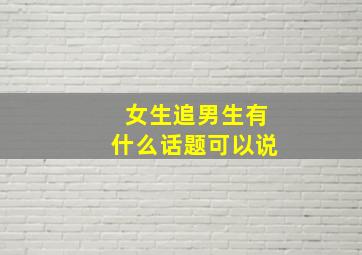 女生追男生有
什么话题可以说